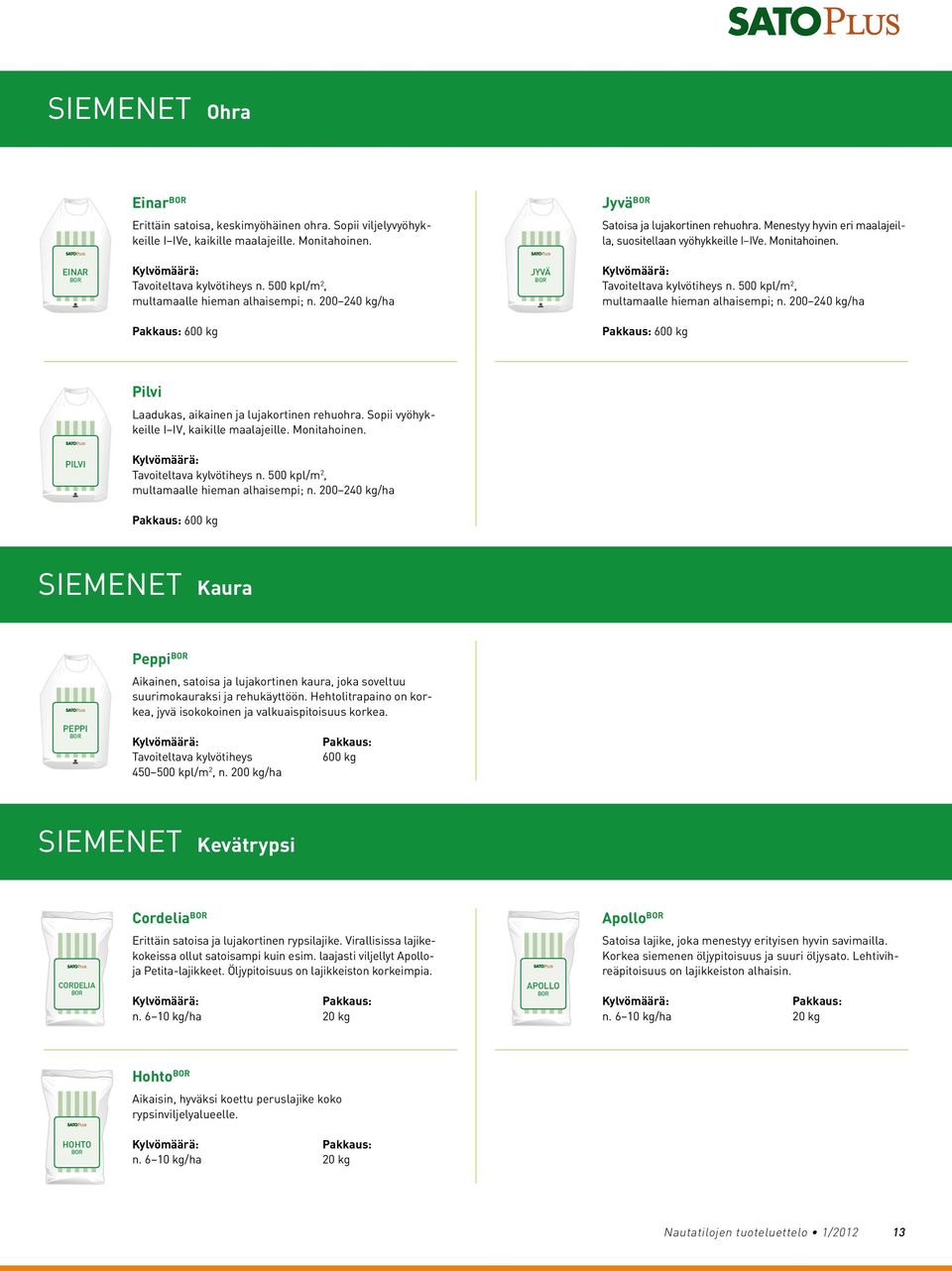 SATOPLUS

SIEMENET Ohra

SATOPlus
EINAR
BOR

Einar$^{BOR}$
Erittäin satoisa, keskimyöhäinen ohra. Sopii viljelyvyöhykkeille I–IVe, kaikille maalajeille. Monitahoinen.

Kylvömäärä:
Tavoiteltava kylvötiheys n. 500 kpl/m$^2$, multamaalle hieman alhaisempi; n. 200–240 kg/ha

Pakkaus: 600 kg

SATOPlus
JYVÄ
BOR

Jyvä$^{BOR}$
Satoisa ja lujakortinen rehuohra. Menestyy hyvin eri maalajeilla, suositellaan vyöhykkeille I–IVe. Monitahoinen.

Kylvömäärä:
Tavoiteltava kylvötiheys n. 500 kpl/m$^2$, multamaalle hieman alhaisempi; n. 200–240 kg/ha

Pakkaus: 600 kg

SATOPlus
PILVI

Pilvi
Laadukas, aikainen ja lujakortinen rehuohra. Sopii vyöhykkeille I–IV, kaikille maalajeille. Monitahoinen.

Kylvömäärä:
Tavoiteltava kylvötiheys n. 500 kpl/m$^2$, multamaalle hieman alhaisempi; n. 200–240 kg/ha

Pakkaus: 600 kg

SIEMENET Kaura

SATOPlus
PEPPI
BOR

Peppi$^{BOR}$
Aikainen, satoisa ja lujakortinen kaura, joka soveltuu suurimokauraksi ja rehukäyttöön. Hehtolitrapaino on korkea, jyvä isokokoinen ja valkuaispitoisuus korkea.

Kylvömäärä:
Tavoiteltava kylvötiheys 450–500 kpl/m$^2$, n. 200 kg/ha

Pakkaus:
600 kg

SIEMENET Kevätrypsi

SATOPlus
CORDELIA
BOR

Cordelia$^{BOR}$
Erittäin satoisa ja lujakortinen rypsilajike. Virallisissa lajikekokeissa ollut satoisampi kuin esim. laajasti viljellyt Apollo- ja Petita-lajikkeet. Öljypitoisuus on lajikkeiston korkeimpia.

Kylvömäärä:
n. 6–10 kg/ha

Pakkaus:
20 kg

SATOPlus
APOLLO
BOR

Apollo$^{BOR}$
Satoisa lajike, joka menestyy erityisen hyvin savimailla. Korkea siemenen öljypitoisuus ja suuri öljysato. Lehtivihreäpitoisuus on lajikkeiston alhaisin.

Kylvömäärä:
n. 6–10 kg/ha

Pakkaus:
20 kg

SATOPlus
HOHTO
BOR

Hohto$^{BOR}$
Aikaisin, hyväksi koettu peruslajike koko rypsinviljelyalueelle.

Kylvömäärä:
n. 6–10 kg/ha

Pakkaus:
20 kg

Nautatilojen tuoteluettelo • 1/2012 13